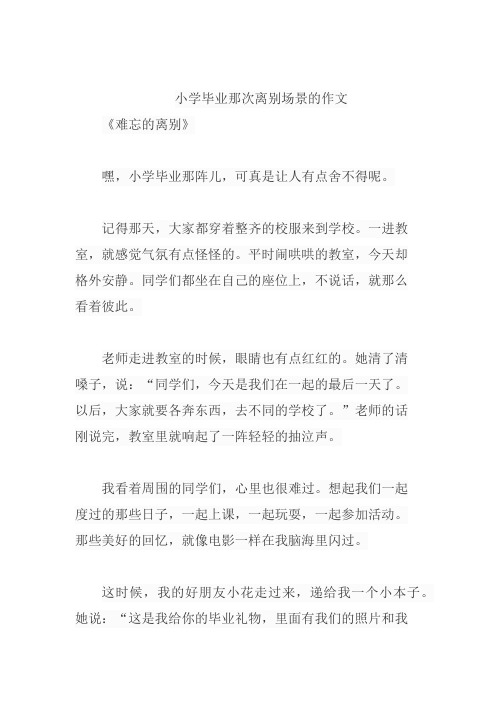 小学毕业那次离别场景的作文

《难忘的离别》

嘿，小学毕业那阵儿，可真是让人有点舍不得呢。

记得那天，大家都穿着整齐的校服来到学校。一进教室，就感觉气氛有点怪怪的。平时闹哄哄的教室，今天却格外安静。同学们都坐在自己的座位上，不说话，就那么看着彼此。

老师走进教室的时候，眼睛也有点红红的。她清了清嗓子，说：“同学们，今天是我们在一起的最后一天了。以后，大家就要各奔东西，去不同的学校了。”老师的话刚说完，教室里就响起了一阵轻轻的抽泣声。

我看着周围的同学们，心里也很难过。想起我们一起度过的那些日子，一起上课，一起玩耍，一起参加活动。那些美好的回忆，就像电影一样在我脑海里闪过。

这时候，我的好朋友小花走过来，递给我一个小本子。她说：“这是我给你的毕业礼物，里面有我们的照片和我